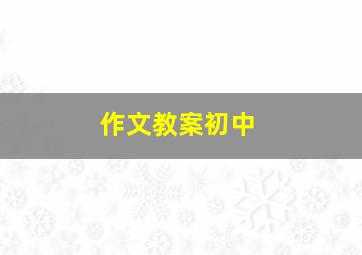 作文教案初中